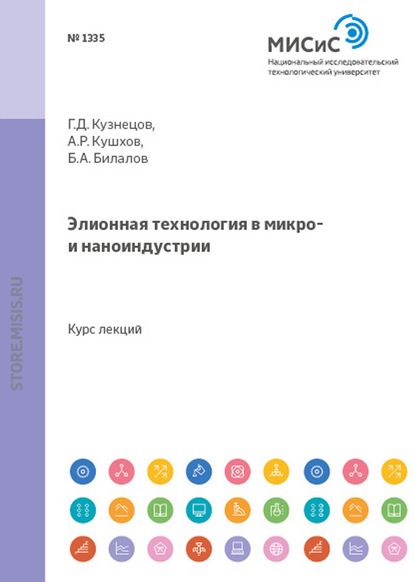 № 1335

МИСиС
Национальный исследовательский технологический университет

Г.Д. Кузнецов,
А.Р. Кушхов,
Б.А. Билалов

Элионная технология в микро- и наноиндустрии

Курс лекций

STORE.MISIS.RU